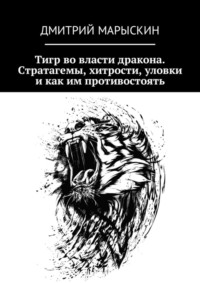 ДМИТРИЙ МАРЫСКИН

Тигр во власти дракона. Стратагемы, хитрости, уловки и как им противостоять